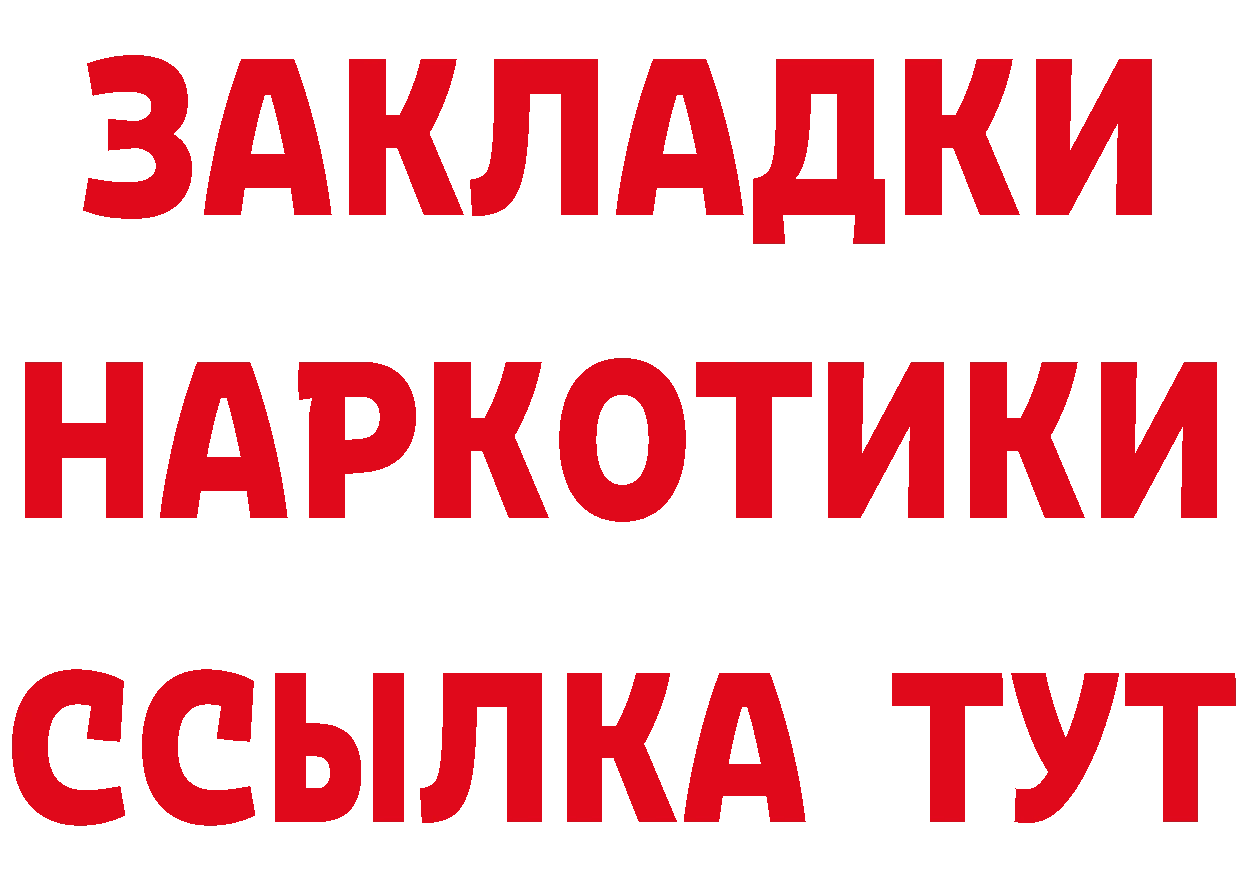 ЗАКЛАДКИ
НАРКОТИКИ
ССЫЛКА ТУТ